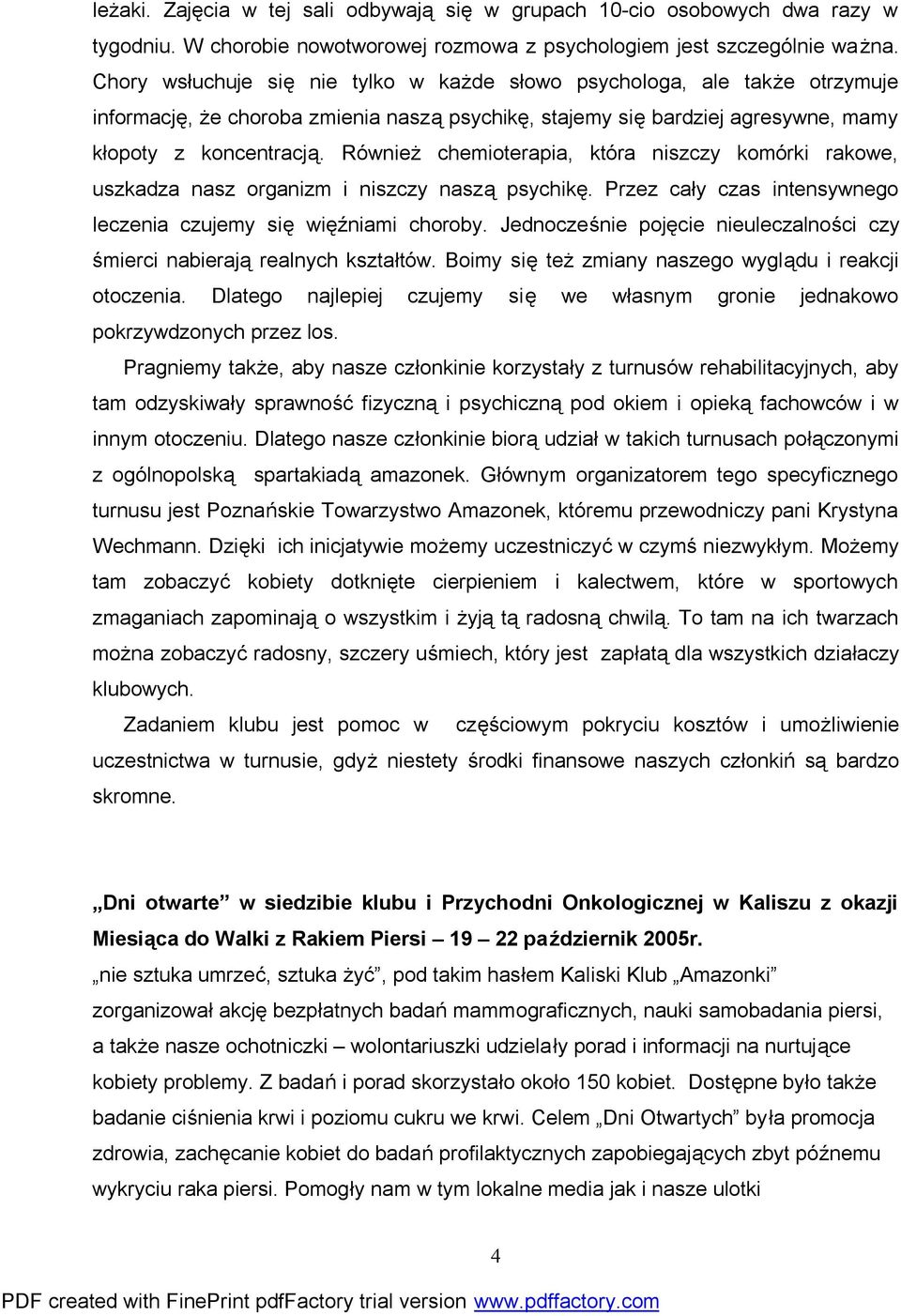 leżaki. Zajęcia w tej sali odbywają się w grupach 10-cio osobowych dwa razy w tygodniu. W chorobie nowotworowej rozmowa z psychologiem jest szczególnie ważna. Chory wsłuchuje się nie tylko w każde słowo psychologa, ale także otrzymuje informację, że choroba zmienia naszą psychikę, stajemy się bardziej agresywne, mamy kłopoty z koncentracją. Również chemioterapia, która niszczy komórki rakowe, uszkadza nasz organizm i niszczy naszą psychikę. Przez cały czas intensywnego leczenia czujemy się więźniami choroby. Jednocześnie pojęcie nieuleczalności czy śmierci nabierają realnych kształtów. Boimy się też zmiany naszego wyglądu i reakcji otoczenia. Dlatego najlepiej czujemy się we własnym gronie jednakowo pokrzywdzonych przez los.

Pragniemy także, aby nasze członkinie korzystały z turnusów rehabilitacyjnych, aby tam odzyskiwały sprawność fizyczną i psychiczną pod okiem i opieką fachowców i w innym otoczeniu. Dlatego nasze członkinie biorą udział w takich turnusach połączonymi z ogólnopolską spartakiadą amazonek. Głównym organizatorem tego specyficznego turnusu jest Poznańskie Towarzystwo Amazonek, któremu przewodniczy pani Krystyna Wechmann. Dzięki ich inicjatywie możemy uczestniczyć w czymś niezwykłym. Możemy tam zobaczyć kobiety dotknięte cierpieniem i kalectwem, które w sportowych zmaganiach zapominają o wszystkim i żyją tą radosną chwilą. To tam na ich twarzach można zobaczyć radosny, szczery uśmiech, który jest zapłatą dla wszystkich działaczy klubowych.

Zadaniem klubu jest pomoc w częściowym pokryciu kosztów i umożliwienie uczestnictwa w turnusie, gdyż niestety środki finansowe naszych członkiń są bardzo skromne.

„Dni otwarte” w siedzibie klubu i Przychodni Onkologicznej w Kaliszu z okazji Miesiąca do Walki z Rakiem Piersi – 19 – 22 październik 2005r.
„nie sztuka umrzeć, sztuka żyć”, pod takim hasłem Kaliski Klub „Amazonki” zorganizował akcję bezpłatnych badań mammograficznych, nauki samobadania piersi, a także nasze ochotniczki – wolontariuszki udzielały porad i informacji na nurtujące kobiety problemy. Z badań i porad skorzystało około 150 kobiet. Dostępne było także badanie ciśnienia krwi i poziomu cukru we krwi. Celem „Dni Otwartych” była promocja zdrowia, zachęcanie kobiet do badań profilaktycznych zapobiegających zbyt późnemu wykryciu raka piersi. Pomogły nam w tym lokalne media jak i nasze ulotki

4

PDF created with FinePrint pdfFactory trial version www.pdffactory.com